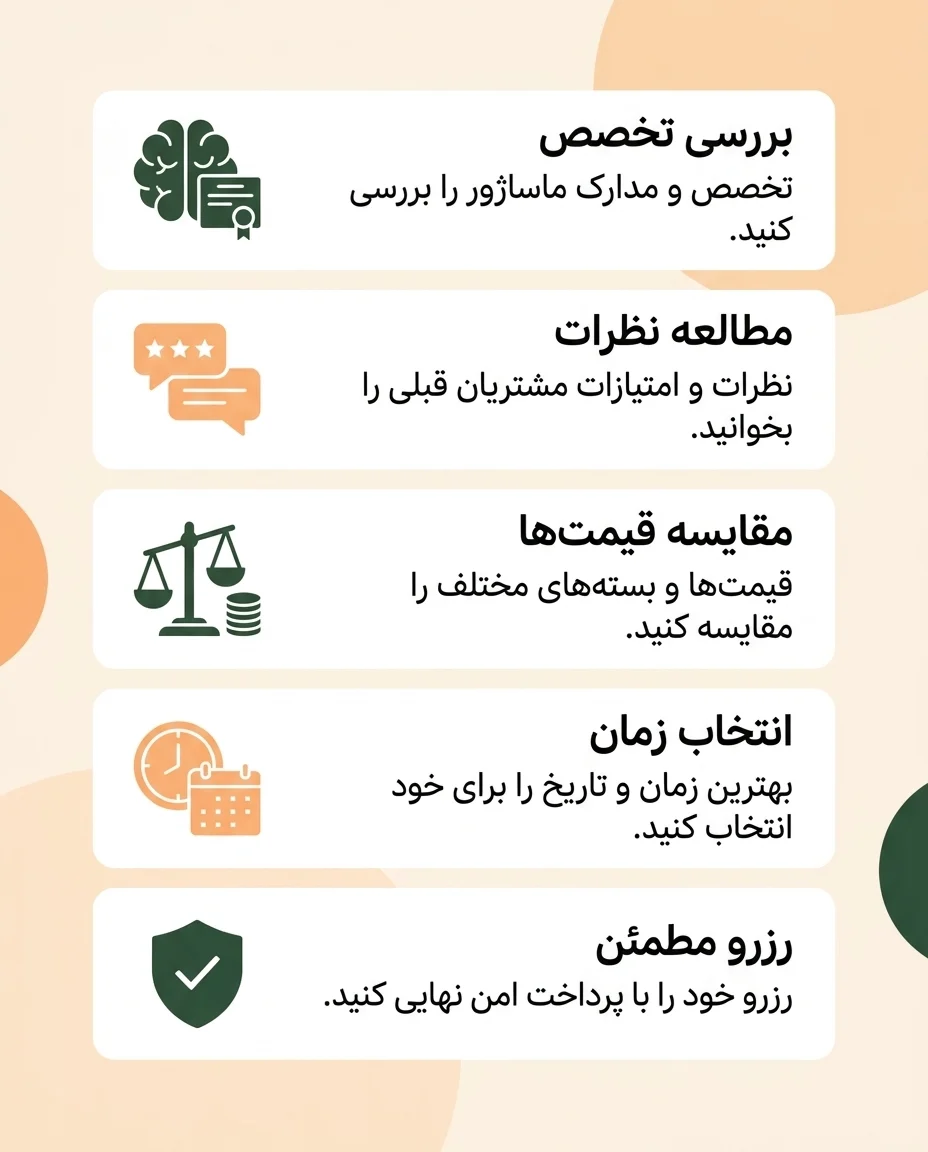 بررسی تخصص
تخصص و مدارک ماساژور را بررسی کنید.

مطالعه نظرات
نظرات و امتیازات مشتریان قبلی را بخوانید.

مقایسه قیمت‌ها
قیمت‌ها و بسته‌های مختلف را مقایسه کنید.

انتخاب زمان
بهترین زمان و تاریخ را برای خود انتخاب کنید.

رزرو مطمئن
رزرو خود را با پرداخت امن نهایی کنید.